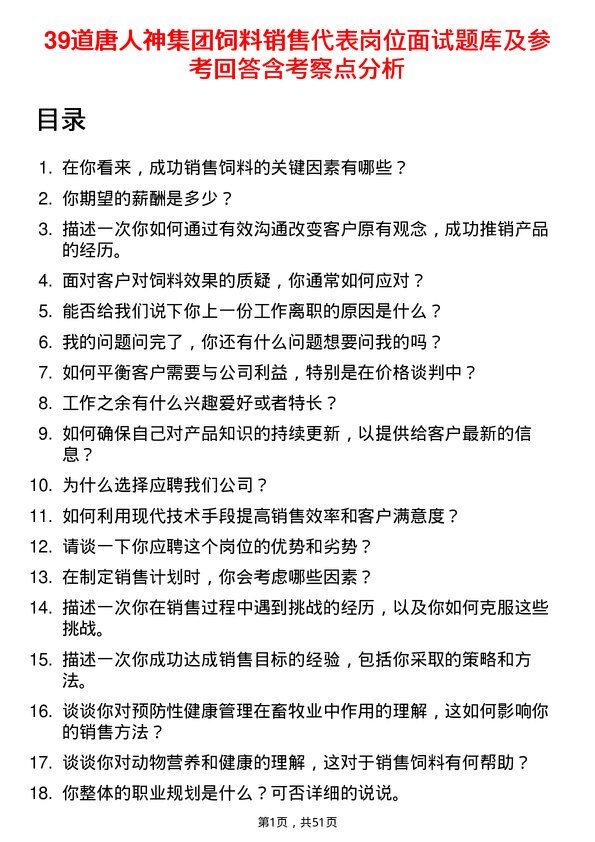 39道唐人神集团饲料销售代表岗位面试题库及参考回答含考察点分析

目录

1. 在你看来，成功销售饲料的关键因素有哪些？
2. 你期望的薪酬是多少？
3. 描述一次你如何通过有效沟通改变客户原有观念，成功推销产品的经历。
4. 面对客户对饲料效果的质疑，你通常如何应对？
5. 能否给我们说下你上一份工作离职的原因是什么？
6. 我的问题问完了，你还有什么问题想要问我的吗？
7. 如何平衡客户需要与公司利益，特别是在价格谈判中？
8. 工作之余有什么兴趣爱好或者特长？
9. 如何确保自己对产品知识的持续更新，以提供给客户最新的信息？
10. 为什么选择应聘我们公司？
11. 如何利用现代技术手段提高销售效率和客户满意度？
12. 请谈一下你应聘这个岗位的优势和劣势？
13. 在制定销售计划时，你会考虑哪些因素？
14. 描述一次你在销售过程中遇到挑战的经历，以及你如何克服这些挑战。
15. 描述一次你成功达成销售目标的经验，包括你采取的策略和方法。
16. 谈谈你对预防性健康管理在畜牧业中作用的理解，这如何影响你的销售方法？
17. 谈谈你对动物营养和健康的理解，这对于销售饲料有何帮助？
18. 你整体的职业规划是什么？可否详细的说说。

第1页，共51页